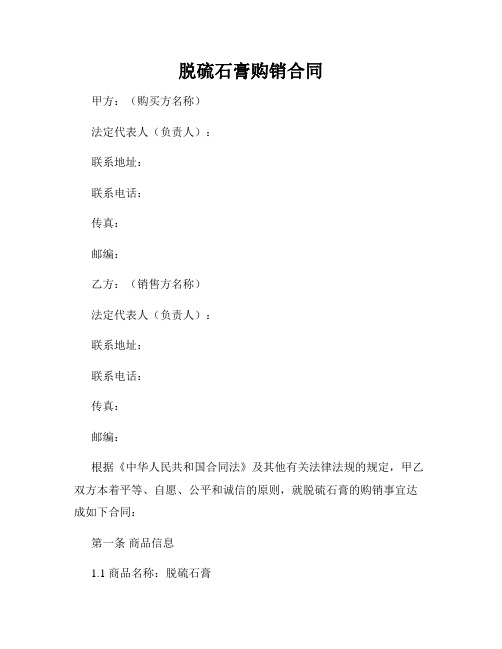 脱硫石膏购销合同

甲方：（购买方名称）

法定代表人（负责人）：

联系地址：

联系电话：

传真：

邮编：

乙方：（销售方名称）

法定代表人（负责人）：

联系地址：

联系电话：

传真：

邮编：

根据《中华人民共和国合同法》及其他有关法律法规的规定，甲乙双方本着平等、自愿、公平和诚信的原则，就脱硫石膏的购销事宜达成如下合同：

第一条 商品信息

1.1 商品名称：脱硫石膏